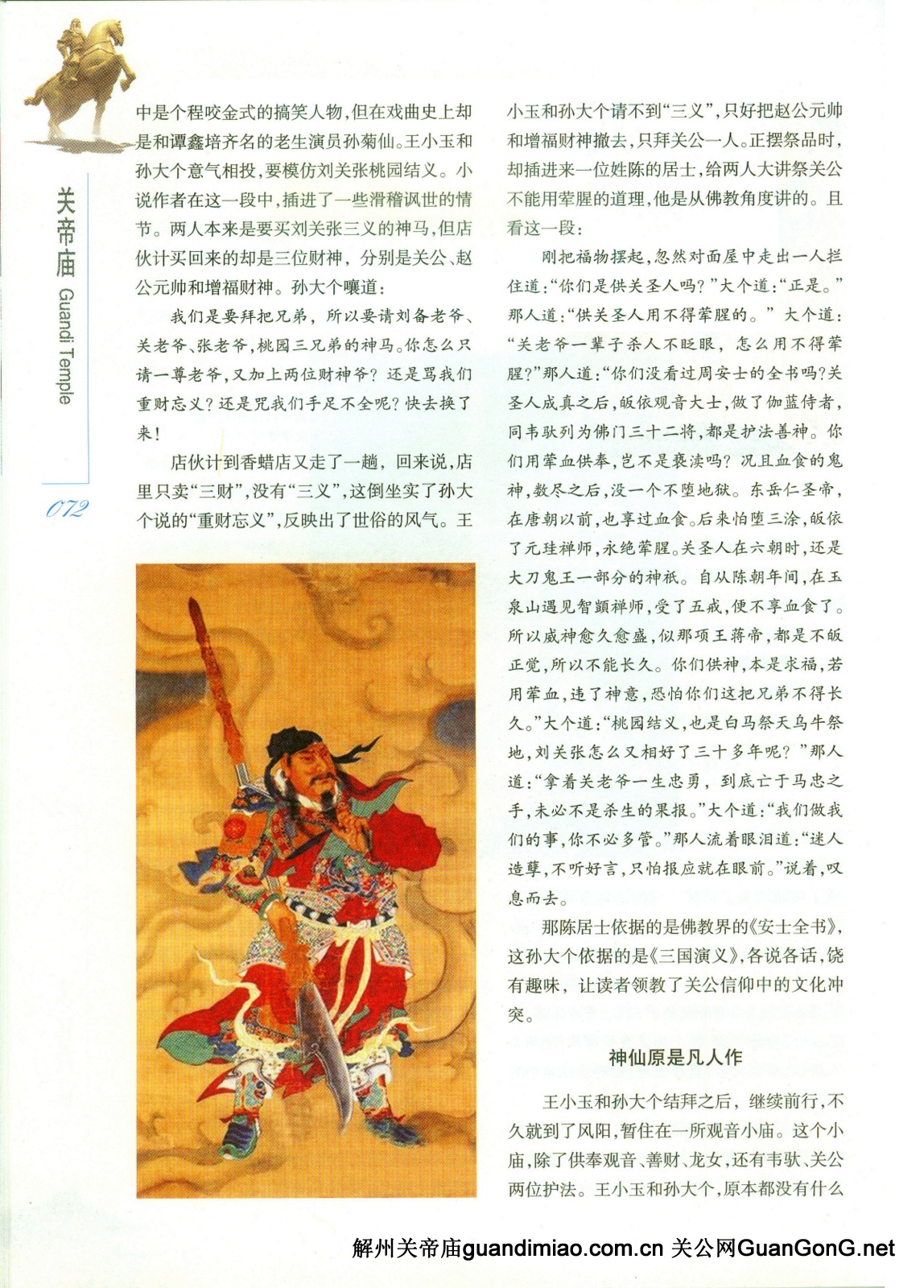 关帝庙 Guandi Temple

072

中是个程咬金式的搞笑人物，但在戏曲史上却是和谭鑫培齐名的老生演员孙菊仙。王小玉和孙大个意气相投，要模仿刘关张桃园结义。小说作者在这一段中，插进了一些滑稽讽世的情节。两人本来是要买刘关张三义的神马，但店伙计买回来的却是三位财神，分别是关公、赵公元帅和增福财神。孙大个嚷道：

我们是要拜把兄弟，所以要请刘备老爷、关老爷、张老爷，桃园三兄弟的神马。你怎么只请一尊老爷，又加上两位财神爷？还是骂我们重财忘义？还是咒我们手足不全呢？快去换了来！

店伙计到香蜡店又走了一趟，回来说，店里只卖“三财”，没有“三义”，这倒坐实了孙大个说的“重财忘义”，反映出了世俗的风气。王小玉和孙大个请不到“三义”，只好把赵公元帅和增福财神撤去，只拜关公一人。正摆祭品时，却插进来一位姓陈的居士，给两人大讲祭关公不能用荤腥的道理，他是从佛教角度讲的。且看这一段：

刚把福物摆起，忽然对面屋中走出一人拦住道：“你们是供关圣人吗？”大个道：“正是。”那人道：“供关圣人用不得荤腥的。”大个道：“关老爷一辈子杀人不眨眼，怎么用不得荤腥？”那人道：“你们没看过周安士的全书吗？关圣人成真之后，皈依观音大士，做了伽蓝侍者，同韦驮列为佛门三十二将，都是护法善神。你们用荤血供奉，岂不是亵渎吗？况且血食的鬼神，数尽之后，没一个不堕地狱。东岳仁圣帝，在唐朝以前，也享过血食。后来怕堕三涂，皈依了元珪禅师，永绝荤腥。关圣人在六朝时，还是大刀鬼王一部分的神祇。自从陈朝年间，在玉泉山遇见智顗禅师，受了五戒，便不享血食了。所以威神愈久愈盛，似那项王蒋帝，都是不皈正觉，所以不能长久。你们供神，本是求福，若用荤血，违了神意，恐怕你们这把兄弟不得长久。”大个道：“桃园结义，也是白马祭天乌牛祭地，刘关张怎么又相好了三十多年呢？”那人道：“拿着关老爷一生忠勇，到底亡于马忠之手，未必不是杀生的果报。”大个道：“我们做我们的事，你不必多管。”那人流着眼泪道：“迷人造孽，不听好言，只怕报应就在眼前。”说着，叹息而去。

那陈居士依据的是佛教界的《安士全书》，这孙大个依据的是《三国演义》，各说各话，饶有趣味，让读者领教了关公信仰中的文化冲突。

神仙原是凡人作

王小玉和孙大个结拜之后，继续前行，不久就到了凤阳，暂住在一所观音小庙。这个小庙，除了供奉观音、善财、龙女，还有韦驮、关公两位护法。王小玉和孙大个，原本都没有什么

解州关帝庙guandimiao.com.cn 关公网GuanGonG.net